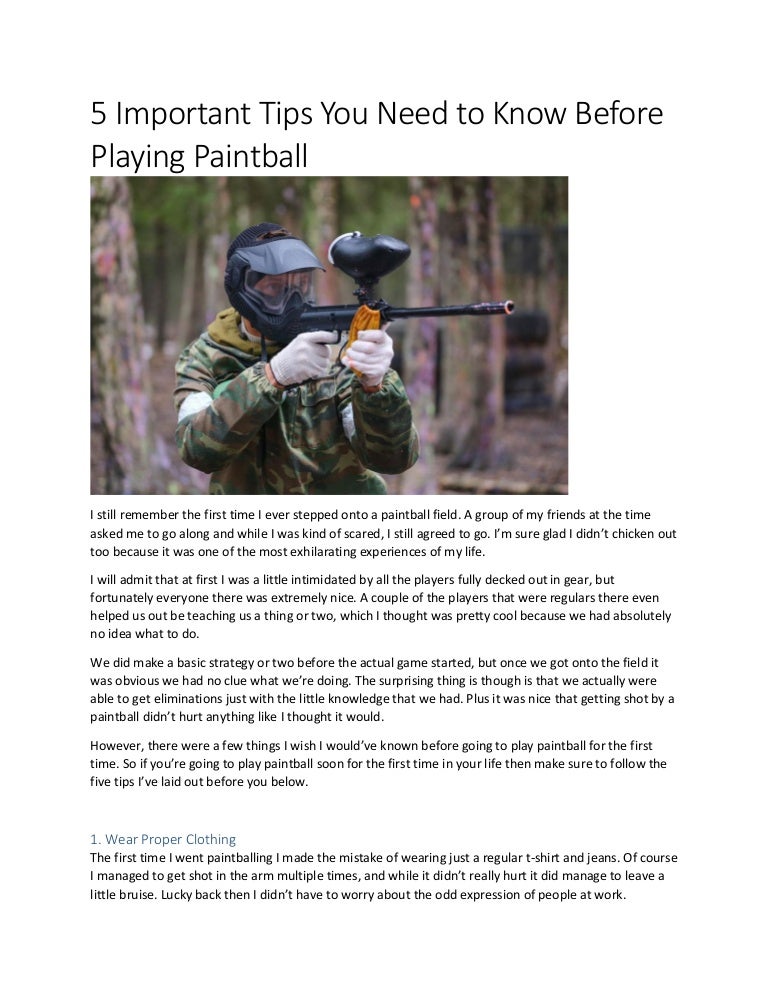 5 Important Tips You Need to Know Before Playing Paintball

I still remember the first time I ever stepped onto a paintball field. A group of my friends at the time asked me to go along and while I was kind of scared, I still agreed to go. I'm sure glad I didn't chicken out too because it was one of the most exhilarating experiences of my life.

I will admit that at first I was a little intimidated by all the players fully decked out in gear, but fortunately everyone there was extremely nice. A couple of the players that were regulars there even helped us out be teaching us a thing or two, which I thought was pretty cool because we had absolutely no idea what to do.

We did make a basic strategy or two before the actual game started, but once we got onto the field it was obvious we had no clue what we're doing. The surprising thing is though is that we actually were able to get eliminations just with the little knowledge that we had. Plus it was nice that getting shot by a paintball didn't hurt anything like I thought it would.

However, there were a few things I wish I would've known before going to play paintball for the first time. So if you're going to play paintball soon for the first time in your life then make sure to follow the five tips I've laid out before you below.

1. Wear Proper Clothing
The first time I went paintballing I made the mistake of wearing just a regular t-shirt and jeans. Of course I managed to get shot in the arm multiple times, and while it didn't really hurt it did manage to leave a little bruise. Lucky back then I didn't have to worry about the odd expression of people at work.